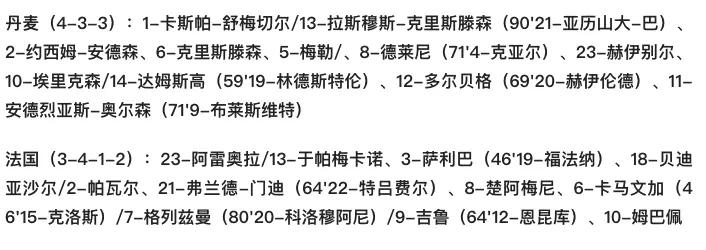 丹麦（4-3-3）：1-卡斯帕-舒梅切尔/13-拉斯穆斯-克里斯滕森（90'21-亚历山大-巴）、2-约西姆-安德森、6-克里斯滕森、5-梅勒/、8-德莱尼（71'4-克亚尔）、23-赫伊别尔、10-埃里克森/14-达姆斯高（59'19-林德斯特伦）、12-多尔贝格（69'20-赫伊伦德）、11-安德烈亚斯-奥尔森（71'9-布莱斯维特）

法国（3-4-1-2）：23-阿雷奥拉/13-于帕梅卡诺、3-萨利巴（46'19-福法纳）、18-贝迪亚沙尔/2-帕瓦尔、21-弗兰德-门迪（64'22-特吕费尔）、8-楚阿梅尼、6-卡马文加（46'15-克洛斯）/7-格列兹曼（80'20-科洛穆阿尼）/9-吉鲁（64'12-恩昆库）、10-姆巴佩